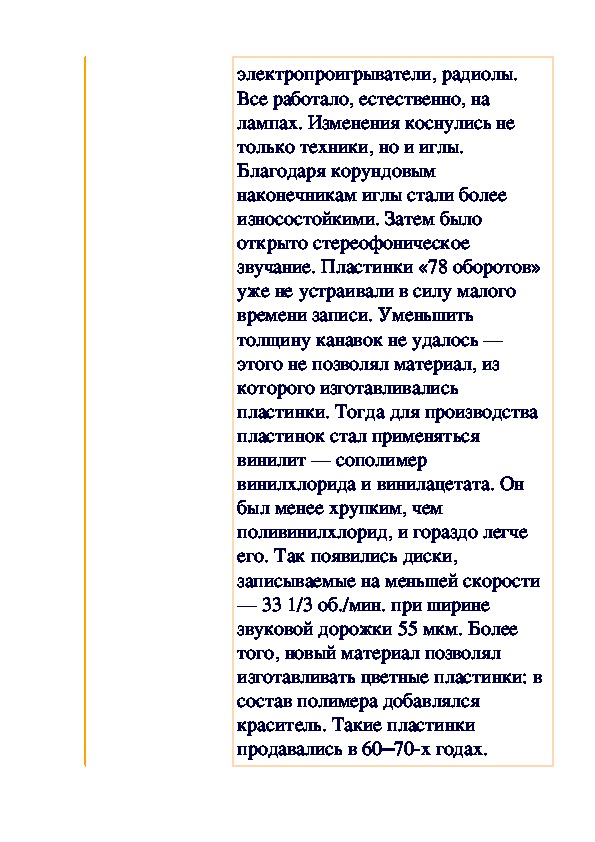 электропроигрыватели, радиолы. Все работало, естественно, на лампах. Изменения коснулись не только техники, но и иглы. Благодаря корундовым наконечникам иглы стали более износостойкими. Затем было открыто стереофоническое звучание. Пластинки «78 оборотов» уже не устраивали в силу малого времени записи. Уменьшить толщину канавок не удалось — этого не позволял материал, из которого изготавливались пластинки. Тогда для производства пластинок стал применяться винилит — сополимер винилхлорида и винилацетата. Он был менее хрупким, чем поливинилхлорид, и гораздо легче его. Так появились диски, записываемые на меньшей скорости — 33 1/3 об./мин. при ширине звуковой дорожки 55 мкм. Более того, новый материал позволял изготавливать цветные пластинки: в состав полимера добавлялся краситель. Такие пластинки продавались в 60–70-х годах.